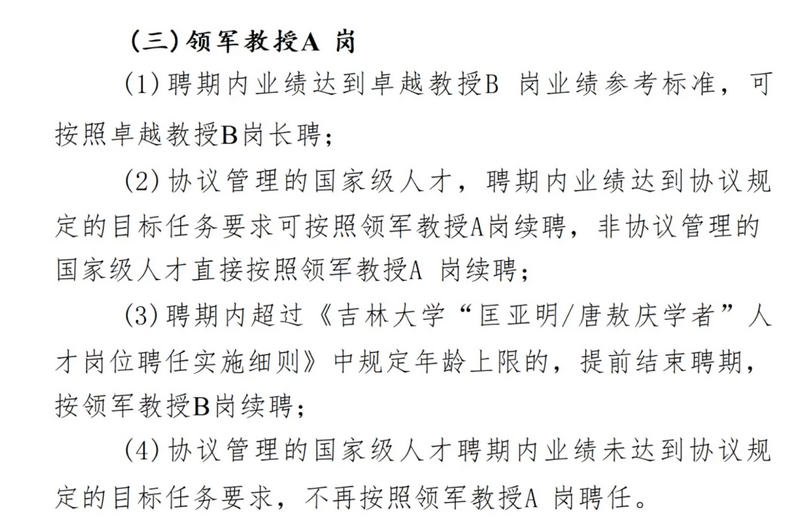 （三）领军教授A 岗

(1)聘期内业绩达到卓越教授B 岗业绩参考标准，可按照卓越教授B岗长聘；

(2)协议管理的国家级人才，聘期内业绩达到协议规定的目标任务要求可按照领军教授A岗续聘，非协议管理的国家级人才直接按照领军教授A 岗续聘；

(3)聘期内超过《吉林大学“匡亚明/唐敖庆学者”人才岗位聘任实施细则》中规定年龄上限的，提前结束聘期，按领军教授B岗续聘；

(4)协议管理的国家级人才聘期内业绩未达到协议规定的目标任务要求，不再按照领军教授A 岗聘任。